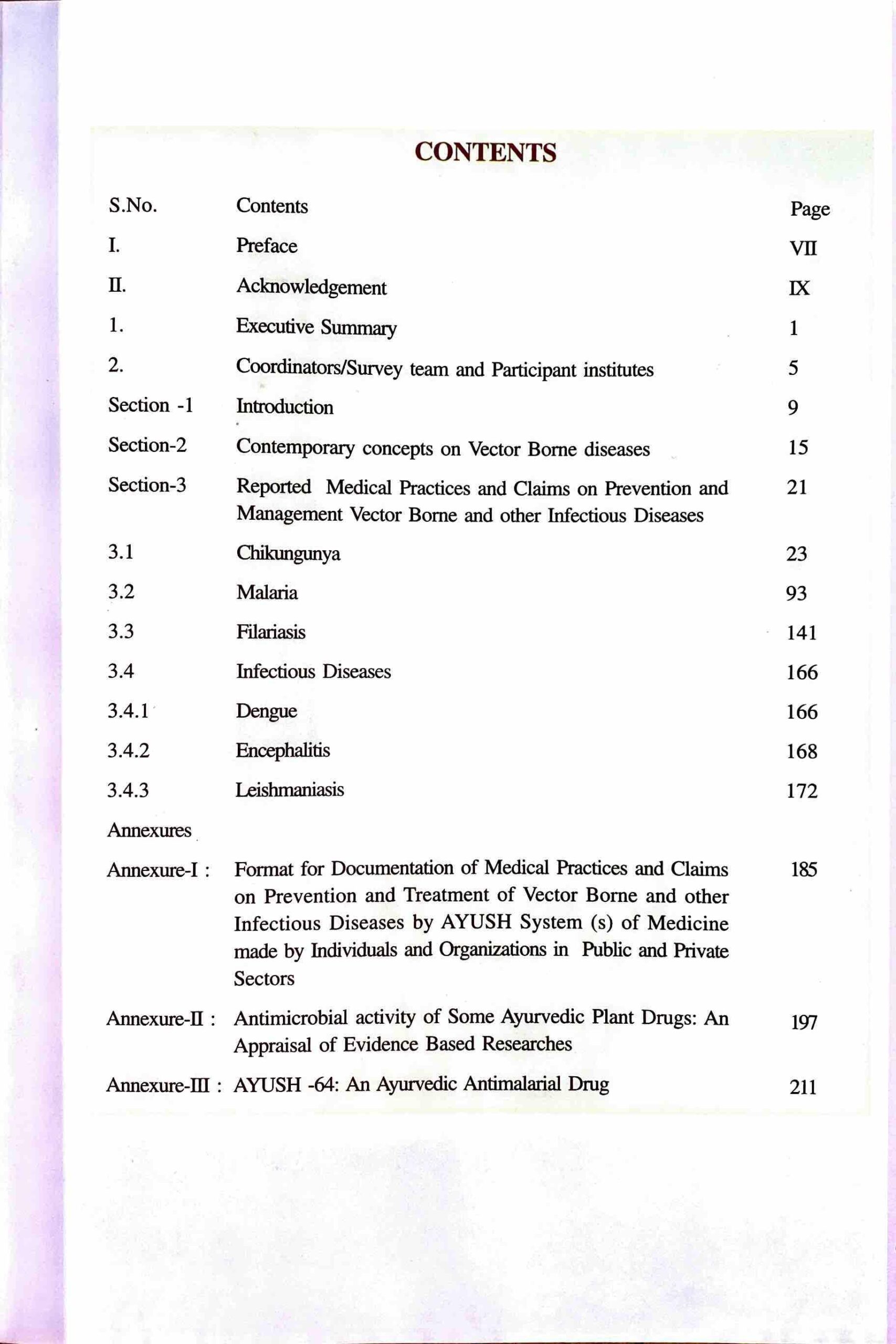 CONTENTS

| S.No. | Contents | Page |
|---|---|---|
| I. | Preface | VII |
| II. | Acknowledgement | IX |
| 1. | Executive Summary | 1 |
| 2. | Coordinators/Survey team and Participant institutes | 5 |
| Section -1 | Introduction | 9 |
| Section-2 | Contemporary concepts on Vector Borne diseases | 15 |
| Section-3 | Reported Medical Practices and Claims on Prevention and Management Vector Borne and other Infectious Diseases | 21 |
| 3.1 | Chikungunya | 23 |
| 3.2 | Malaria | 93 |
| 3.3 | Filariasis | 141 |
| 3.4 | Infectious Diseases | 166 |
| 3.4.1 | Dengue | 166 |
| 3.4.2 | Encephalitis | 168 |
| 3.4.3 | Leishmaniasis | 172 |
| Annexures | | |
| Annexure-I : | Format for Documentation of Medical Practices and Claims on Prevention and Treatment of Vector Borne and other Infectious Diseases by AYUSH System (s) of Medicine made by Individuals and Organizations in Public and Private Sectors | 185 |
| Annexure-II : | Antimicrobial activity of Some Ayurvedic Plant Drugs: An Appraisal of Evidence Based Researches | 197 |
| Annexure-III : | AYUSH -64: An Ayurvedic Antimalarial Drug | 211 |